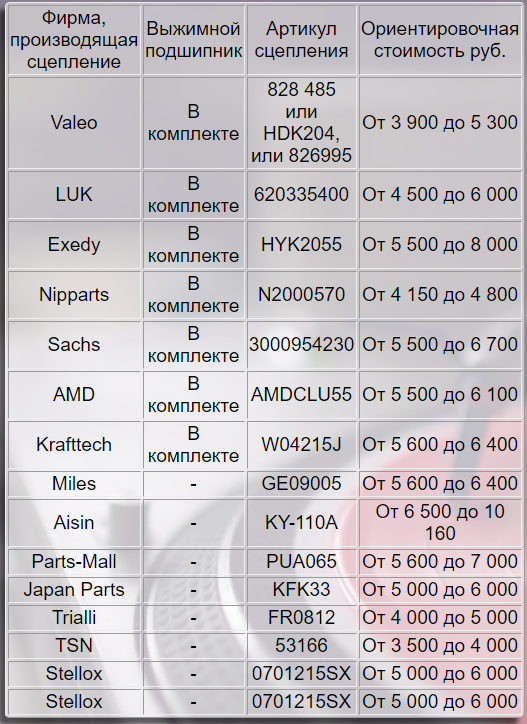 | Фирма, производящая сцепление | Выжимной подшипник | Артикул сцепления | Ориентировочная стоимость руб. |
|---|---|---|---|
| Valeo | В комплекте | 828 485 или HDK204, или 826995 | От 3 900 до 5 300 |
| LUK | В комплекте | 620335400 | От 4 500 до 6 000 |
| Exedy | В комплекте | HYK2055 | От 5 500 до 8 000 |
| Nipparts | В комплекте | N2000570 | От 4 150 до 4 800 |
| Sachs | В комплекте | 3000954230 | От 5 500 до 6 700 |
| AMD | В комплекте | AMDCLU55 | От 5 500 до 6 100 |
| Krafttech | В комплекте | W04215J | От 5 600 до 6 400 |
| Miles | - | GE09005 | От 5 600 до 6 400 |
| Aisin | - | KY-110A | От 6 500 до 10 160 |
| Parts-Mall | - | PUA065 | От 5 600 до 7 000 |
| Japan Parts | - | KFK33 | От 5 000 до 6 000 |
| Trialli | - | FR0812 | От 4 000 до 5 000 |
| TSN | - | 53166 | От 3 500 до 4 000 |
| Stellox | - | 0701215SX | От 5 000 до 6 000 |
| Stellox | - | 0701215SX | От 5 000 до 6 000 |